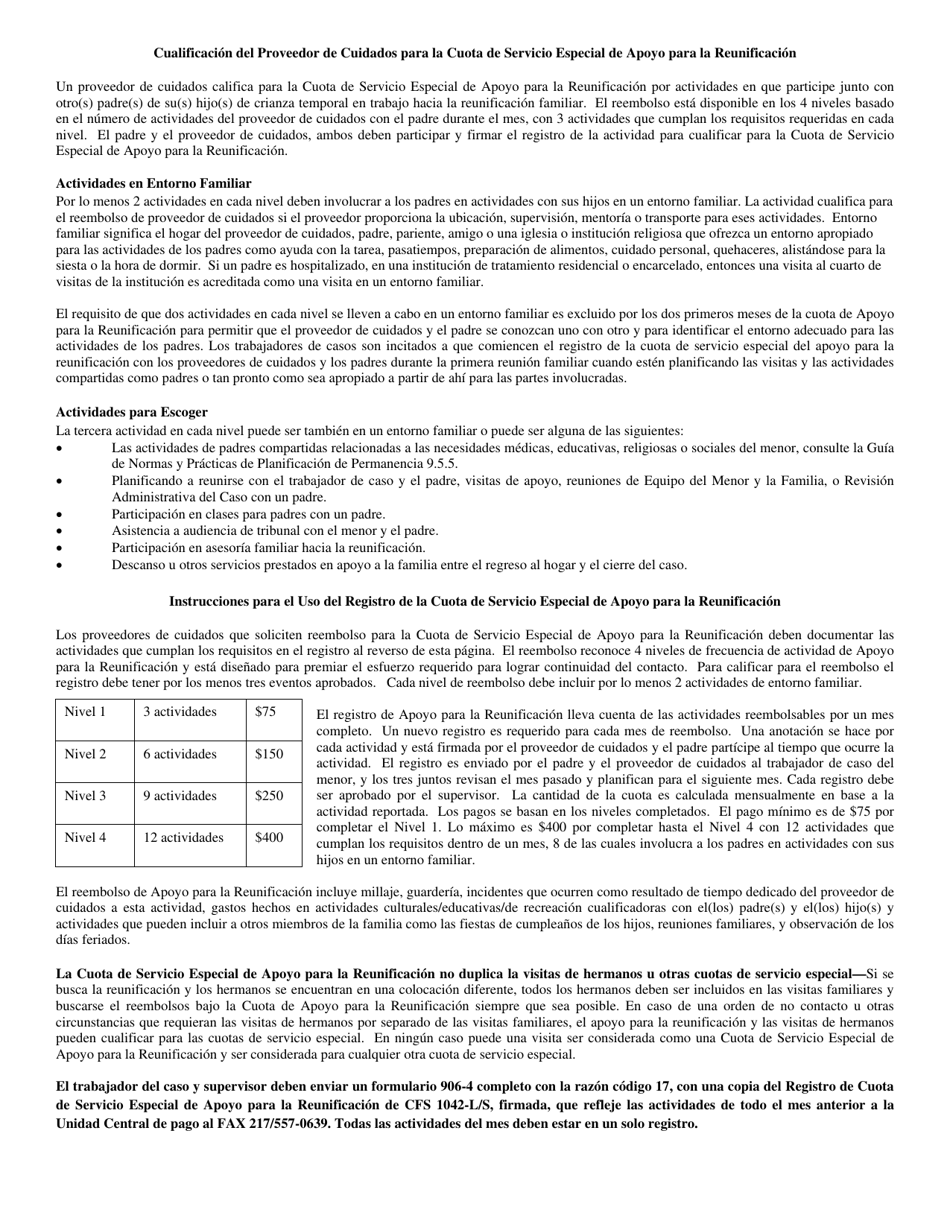 Cualificación del Proveedor de Cuidados para la Cuota de Servicio Especial de Apoyo para la Reunificación

Un proveedor de cuidados califica para la Cuota de Servicio Especial de Apoyo para la Reunificación por actividades en que participe junto con otro(s) padre(s) de su(s) hijo(s) de crianza temporal en trabajo hacia la reunificación familiar. El reembolso está disponible en los 4 niveles basado en el número de actividades del proveedor de cuidados con el padre durante el mes, con 3 actividades que cumplan los requisitos requeridas en cada nivel. El padre y el proveedor de cuidados, ambos deben participar y firmar el registro de la actividad para cualificar para la Cuota de Servicio Especial de Apoyo para la Reunificación.

Actividades en Entorno Familiar
Por lo menos 2 actividades en cada nivel deben involucrar a los padres en actividades con sus hijos en un entorno familiar. La actividad cualifica para el reembolso de proveedor de cuidados si el proveedor proporciona la ubicación, supervisión, mentoría o transporte para eses actividades. Entorno familiar significa el hogar del proveedor de cuidados, padre, pariente, amigo o una iglesia o institución religiosa que ofrezca un entorno apropiado para las actividades de los padres como ayuda con la tarea, pasatiempos, preparación de alimentos, cuidado personal, quehaceres, alistándose para la siesta o la hora de dormir. Si un padre es hospitalizado, en una institución de tratamiento residencial o encarcelado, entonces una visita al cuarto de visitas de la institución es acreditada como una visita en un entorno familiar.

El requisito de que dos actividades en cada nivel se lleven a cabo en un entorno familiar es excluido por los dos primeros meses de la cuota de Apoyo para la Reunificación para permitir que el proveedor de cuidados y el padre se conozcan uno con otro y para identificar el entorno adecuado para las actividades de los padres. Los trabajadores de casos son incitados a que comiencen el registro de la cuota de servicio especial del apoyo para la reunificación con los proveedores de cuidados y los padres durante la primera reunión familiar cuando estén planificando las visitas y las actividades compartidas como padres o tan pronto como sea apropiado a partir de ahí para las partes involucradas.

Actividades para Escoger
La tercera actividad en cada nivel puede ser también en un entorno familiar o puede ser alguna de las siguientes:
• Las actividades de padres compartidas relacionadas a las necesidades médicas, educativas, religiosas o sociales del menor, consulte la Guía de Normas y Prácticas de Planificación de Permanencia 9.5.5.
• Planificando a reunirse con el trabajador de caso y el padre, visitas de apoyo, reuniones de Equipo del Menor y la Familia, o Revisión Administrativa del Caso con un padre.
• Participación en clases para padres con un padre.
• Asistencia a audiencia de tribunal con el menor y el padre.
• Participación en asesoría familiar hacia la reunificación.
• Descanso u otros servicios prestados en apoyo a la familia entre el regreso al hogar y el cierre del caso.

Instrucciones para el Uso del Registro de la Cuota de Servicio Especial de Apoyo para la Reunificación

Los proveedores de cuidados que soliciten reembolso para la Cuota de Servicio Especial de Apoyo para la Reunificación deben documentar las actividades que cumplan los requisitos en el registro al reverso de esta página. El reembolso reconoce 4 niveles de frecuencia de actividad de Apoyo para la Reunificación y está diseñado para premiar el esfuerzo requerido para lograr continuidad del contacto. Para calificar para el reembolso el registro debe tener por los menos tres eventos aprobados. Cada nivel de reembolso debe incluir por lo menos 2 actividades de entorno familiar.

| Nivel 1 | 3 actividades | $75 |
|---|---|---|
| Nivel 2 | 6 actividades | $150 |
| Nivel 3 | 9 actividades | $250 |
| Nivel 4 | 12 actividades | $400 |

El registro de Apoyo para la Reunificación lleva cuenta de las actividades reembolsables por un mes completo. Un nuevo registro es requerido para cada mes de reembolso. Una anotación se hace por cada actividad y está firmada por el proveedor de cuidados y el padre partícipe al tiempo que ocurre la actividad. El registro es enviado por el padre y el proveedor de cuidados al trabajador de caso del menor, y los tres juntos revisan el mes pasado y planifican para el siguiente mes. Cada registro debe ser aprobado por el supervisor. La cantidad de la cuota es calculada mensualmente en base a la actividad reportada. Los pagos se basan en los niveles completados. El pago mínimo es de $75 por completar el Nivel 1. Lo máximo es $400 por completar hasta el Nivel 4 con 12 actividades que cumplan los requisitos dentro de un mes, 8 de las cuales involucra a los padres en actividades con sus hijos en un entorno familiar.

El reembolso de Apoyo para la Reunificación incluye millaje, guardería, incidentes que ocurren como resultado de tiempo dedicado del proveedor de cuidados a esta actividad, gastos hechos en actividades culturales/educativas/de recreación cualificadoras con el(los) padre(s) y el(los) hijo(s) y actividades que pueden incluir a otros miembros de la familia como las fiestas de cumpleaños de los hijos, reuniones familiares, y observación de los días feriados.

La Cuota de Servicio Especial de Apoyo para la Reunificación no duplica la visitas de hermanos u otras cuotas de servicio especial—Si se busca la reunificación y los hermanos se encuentran en una colocación diferente, todos los hermanos deben ser incluidos en las visitas familiares y buscarse el reembolsos bajo la Cuota de Apoyo para la Reunificación siempre que sea posible. En caso de una orden de no contacto u otras circunstancias que requieran las visitas de hermanos por separado de las visitas familiares, el apoyo para la reunificación y las visitas de hermanos pueden cualificar para las cuotas de servicio especial. En ningún caso puede una visita ser considerada como una Cuota de Servicio Especial de Apoyo para la Reunificación y ser considerada para cualquier otra cuota de servicio especial.

El trabajador del caso y supervisor deben enviar un formulario 906-4 completo con la razón código 17, con una copia del Registro de Cuota de Servicio Especial de Apoyo para la Reunificación de CFS 1042-L/S, firmada, que refleje las actividades de todo el mes anterior a la Unidad Central de pago al FAX 217/557-0639. Todas las actividades del mes deben estar en un solo registro.